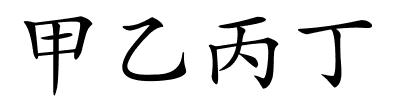 甲乙丙丁